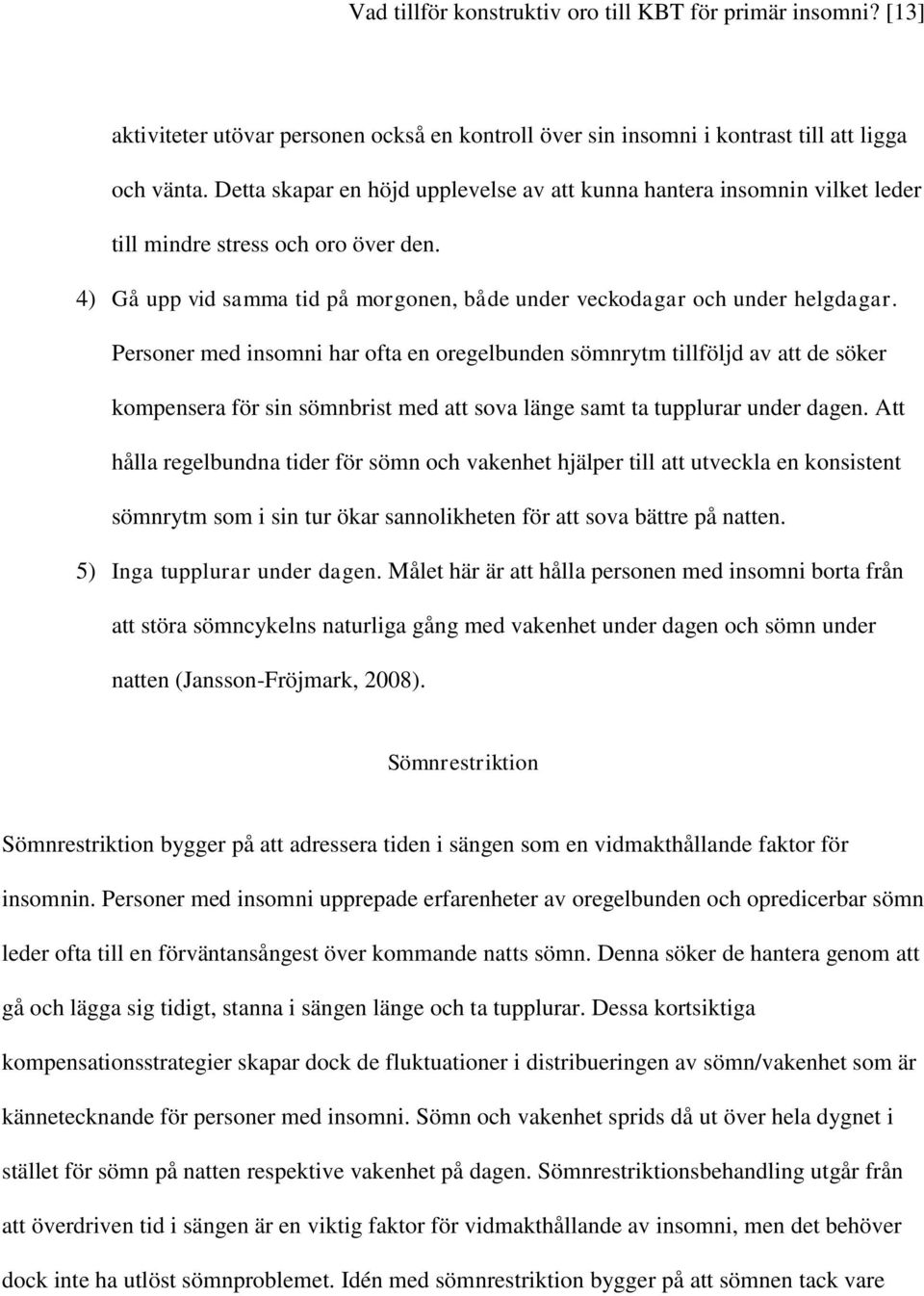 Vad tillför konstruktiv oro till KBT för primär insomni? [13]

aktiviteter utövar personen också en kontroll över sin insomni i kontrast till att ligga och vänta. Detta skapar en höjd upplevelse av att kunna hantera insomnin vilket leder till mindre stress och oro över den.

4) Gå upp vid samma tid på morgonen, både under veckodagar och under helgdagar. Personer med insomni har ofta en oregelbunden sömnrytm tillföljd av att de söker kompensera för sin sömnbrist med att sova länge samt ta tupplurar under dagen. Att hålla regelbundna tider för sömn och vakenhet hjälper till att utveckla en konsistent sömnrytm som i sin tur ökar sannolikheten för att sova bättre på natten.

5) Inga tupplurar under dagen. Målet här är att hålla personen med insomni borta från att störa sömncykelns naturliga gång med vakenhet under dagen och sömn under natten (Jansson-Fröjmark, 2008).

Sömnrestriktion

Sömnrestriktion bygger på att adressera tiden i sängen som en vidmakthållande faktor för insomnin. Personer med insomni upprepade erfarenheter av oregelbunden och opredicerbar sömn leder ofta till en förväntansångest över kommande natts sömn. Denna söker de hantera genom att gå och lägga sig tidigt, stanna i sängen länge och ta tupplurar. Dessa kortsiktiga kompensationsstrategier skapar dock de fluktuationer i distribueringen av sömn/vakenhet som är kännetecknande för personer med insomni. Sömn och vakenhet sprids då ut över hela dygnet i stället för sömn på natten respektive vakenhet på dagen. Sömnrestriktionsbehandling utgår från att överdriven tid i sängen är en viktig faktor för vidmakthållande av insomni, men det behöver dock inte ha utlöst sömnproblemet. Idén med sömnrestriktion bygger på att sömnen tack vare